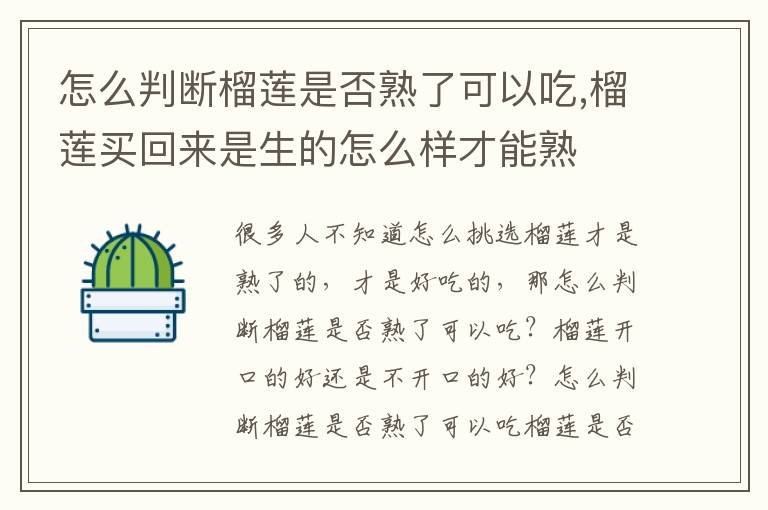 怎么判断榴莲是否熟了可以吃,榴莲买回来是生的怎么样才能熟

很多人不知道怎么挑选榴莲才是熟了的，才是好吃的，那怎么判断榴莲是否熟了可以吃？榴莲开口的好还是不开口的好？怎么判断榴莲是否熟了可以吃榴莲是否